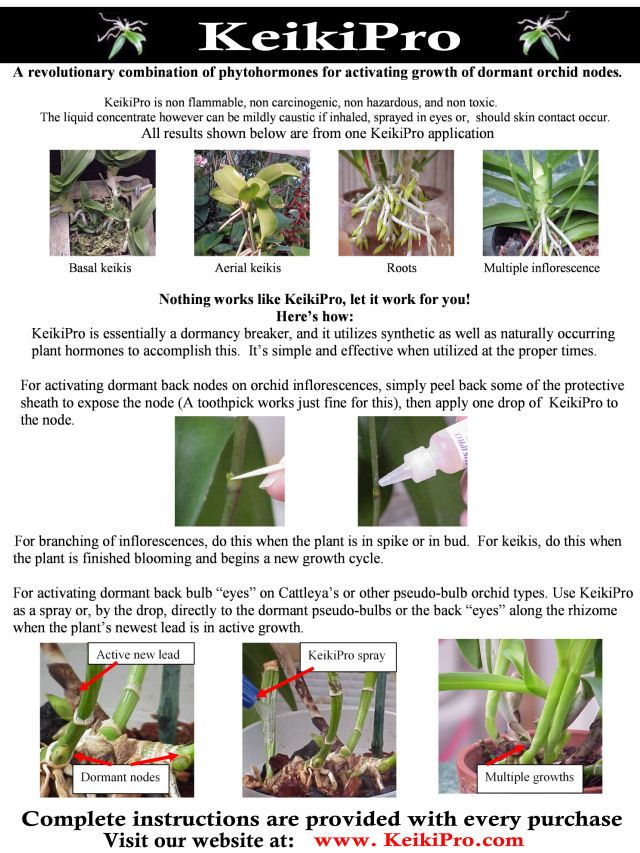 KeikiPro

A revolutionary combination of phytohormones for activating growth of dormant orchid nodes.

KeikiPro is non flammable, non carcinogenic, non hazardous, and non toxic.
The liquid concentrate however can be mildly caustic if inhaled, sprayed in eyes or, should skin contact occur.
All results shown below are from one KeikiPro application

Basal keikis

Aerial keikis

Roots

Multiple inflorescence

Nothing works like KeikiPro, let it work for you!
Here's how:
KeikiPro is essentially a dormancy breaker, and it utilizes synthetic as well as naturally occurring plant hormones to accomplish this. It's simple and effective when utilized at the proper times.

For activating dormant back nodes on orchid inflorescences, simply peel back some of the protective sheath to expose the node (A toothpick works just fine for this), then apply one drop of KeikiPro to the node.

For branching of inflorescences, do this when the plant is in spike or in bud. For keikis, do this when the plant is finished blooming and begins a new growth cycle.

For activating dormant back bulb "eyes" on Cattleya's or other pseudo-bulb orchid types. Use KeikiPro as a spray or, by the drop, directly to the dormant pseudo-bulbs or the back "eyes" along the rhizome when the plant's newest lead is in active growth.

Active new lead

Dormant nodes

KeikiPro spray

Multiple growths

Complete instructions are provided with every purchase
Visit our website at: www. KeikiPro.com